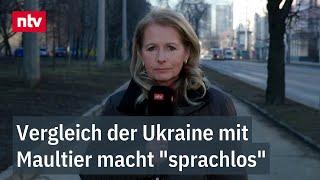 ntv

ntv

Vergleich der Ukraine mit Maultier macht "sprachlos"